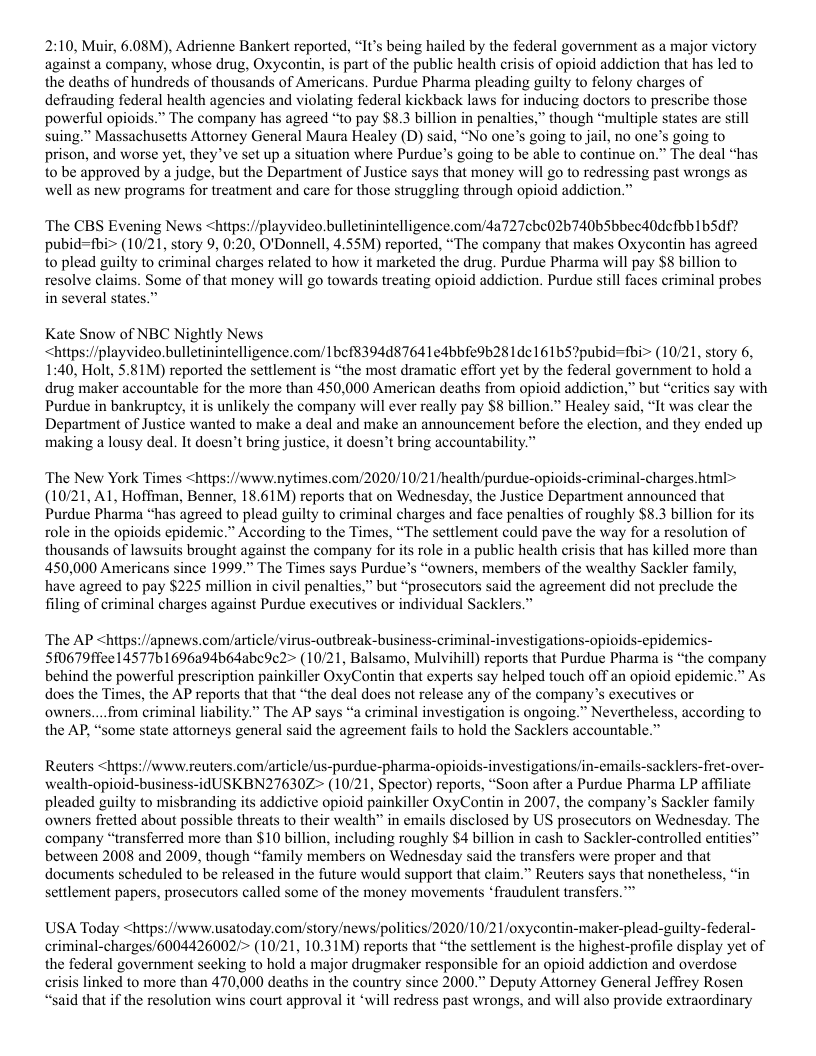 2:10, Muir, 6.08M), Adrienne Bankert reported, “It’s being hailed by the federal government as a major victory against a company, whose drug, Oxycontin, is part of the public health crisis of opioid addiction that has led to the deaths of hundreds of thousands of Americans. Purdue Pharma pleading guilty to felony charges of defrauding federal health agencies and violating federal kickback laws for inducing doctors to prescribe those powerful opioids.” The company has agreed “to pay $8.3 billion in penalties,” though “multiple states are still suing.” Massachusetts Attorney General Maura Healey (D) said, “No one’s going to jail, no one’s going to prison, and worse yet, they’ve set up a situation where Purdue’s going to be able to continue on.” The deal “has to be approved by a judge, but the Department of Justice says that money will go to redressing past wrongs as well as new programs for treatment and care for those struggling through opioid addiction.”

The CBS Evening News <https://playvideo.bulletinintelligence.com/4a727cbc02b740b5bbec40dcfbb1b5df?pubid=fbi> (10/21, story 9, 0:20, O'Donnell, 4.55M) reported, “The company that makes Oxycontin has agreed to plead guilty to criminal charges related to how it marketed the drug. Purdue Pharma will pay $8 billion to resolve claims. Some of that money will go towards treating opioid addiction. Purdue still faces criminal probes in several states.”

Kate Snow of NBC Nightly News <https://playvideo.bulletinintelligence.com/1bcf8394d87641e4bbfe9b281dc161b5?pubid=fbi> (10/21, story 6, 1:40, Holt, 5.81M) reported the settlement is “the most dramatic effort yet by the federal government to hold a drug maker accountable for the more than 450,000 American deaths from opioid addiction,” but “critics say with Purdue in bankruptcy, it is unlikely the company will ever really pay $8 billion.” Healey said, “It was clear the Department of Justice wanted to make a deal and make an announcement before the election, and they ended up making a lousy deal. It doesn’t bring justice, it doesn’t bring accountability.”

The New York Times <https://www.nytimes.com/2020/10/21/health/purdue-opioids-criminal-charges.html> (10/21, A1, Hoffman, Benner, 18.61M) reports that on Wednesday, the Justice Department announced that Purdue Pharma “has agreed to plead guilty to criminal charges and face penalties of roughly $8.3 billion for its role in the opioids epidemic.” According to the Times, “The settlement could pave the way for a resolution of thousands of lawsuits brought against the company for its role in a public health crisis that has killed more than 450,000 Americans since 1999.” The Times says Purdue’s “owners, members of the wealthy Sackler family, have agreed to pay $225 million in civil penalties,” but “prosecutors said the agreement did not preclude the filing of criminal charges against Purdue executives or individual Sacklers.”

The AP <https://apnews.com/article/virus-outbreak-business-criminal-investigations-opioids-epidemics-5f0679ffee14577b1696a94b64abc9c2> (10/21, Balsamo, Mulvihill) reports that Purdue Pharma is “the company behind the powerful prescription painkiller OxyContin that experts say helped touch off an opioid epidemic.” As does the Times, the AP reports that that “the deal does not release any of the company’s executives or owners....from criminal liability.” The AP says “a criminal investigation is ongoing.” Nevertheless, according to the AP, “some state attorneys general said the agreement fails to hold the Sacklers accountable.”

Reuters <https://www.reuters.com/article/us-purdue-pharma-opioids-investigations/in-emails-sacklers-fret-over-wealth-opioid-business-idUSKBN27630Z> (10/21, Spector) reports, “Soon after a Purdue Pharma LP affiliate pleaded guilty to misbranding its addictive opioid painkiller OxyContin in 2007, the company’s Sackler family owners fretted about possible threats to their wealth” in emails disclosed by US prosecutors on Wednesday. The company “transferred more than $10 billion, including roughly $4 billion in cash to Sackler-controlled entities” between 2008 and 2009, though “family members on Wednesday said the transfers were proper and that documents scheduled to be released in the future would support that claim.” Reuters says that nonetheless, “in settlement papers, prosecutors called some of the money movements ‘fraudulent transfers.’”

USA Today <https://www.usatoday.com/story/news/politics/2020/10/21/oxycontin-maker-plead-guilty-federal-criminal-charges/6004426002/> (10/21, 10.31M) reports that “the settlement is the highest-profile display yet of the federal government seeking to hold a major drugmaker responsible for an opioid addiction and overdose crisis linked to more than 470,000 deaths in the country since 2000.” Deputy Attorney General Jeffrey Rosen “said that if the resolution wins court approval it ‘will redress past wrongs, and will also provide extraordinary